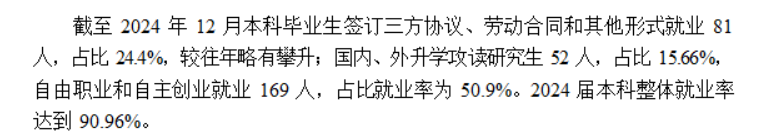 截至 2024 年 12 月本科毕业生签订三方协议、劳动合同和其他形式就业 81 人，占比 24.4%，较往年略有攀升；国内、外升学攻读研究生 52 人，占比 15.66%，自由职业和自主创业就业 169 人，占比就业率为 50.9%。2024 届本科整体就业率达到 90.96%。